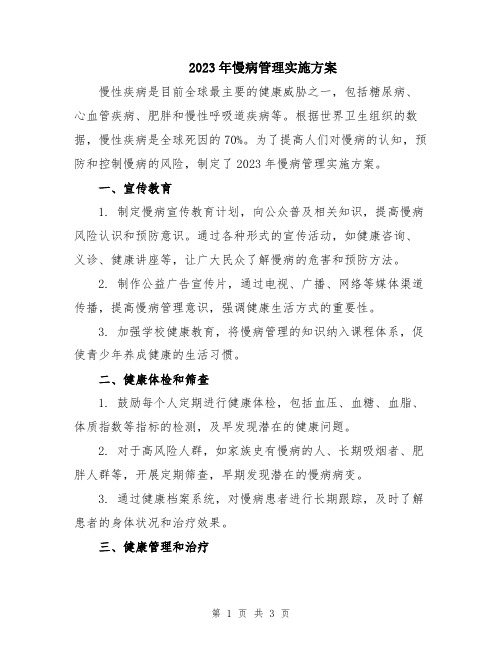 2023年慢病管理实施方案

慢性疾病是目前全球最主要的健康威胁之一，包括糖尿病、心血管疾病、肥胖和慢性呼吸道疾病等。根据世界卫生组织的数据，慢性疾病是全球死因的70%。为了提高人们对慢病的认知，预防和控制慢病的风险，制定了2023年慢病管理实施方案。

一、宣传教育

1. 制定慢病宣传教育计划，向公众普及相关知识，提高慢病风险认识和预防意识。通过各种形式的宣传活动，如健康咨询、义诊、健康讲座等，让广大民众了解慢病的危害和预防方法。

2. 制作公益广告宣传片，通过电视、广播、网络等媒体渠道传播，提高慢病管理意识，强调健康生活方式的重要性。

3. 加强学校健康教育，将慢病管理的知识纳入课程体系，促使青少年养成健康的生活习惯。

二、健康体检和筛查

1. 鼓励每个人定期进行健康体检，包括血压、血糖、血脂、体质指数等指标的检测，及早发现潜在的健康问题。

2. 对于高风险人群，如家族史有慢病的人、长期吸烟者、肥胖人群等，开展定期筛查，早期发现潜在的慢病病变。

3. 通过健康档案系统，对慢病患者进行长期跟踪，及时了解患者的身体状况和治疗效果。

三、健康管理和治疗

第 1 页 共 3 页